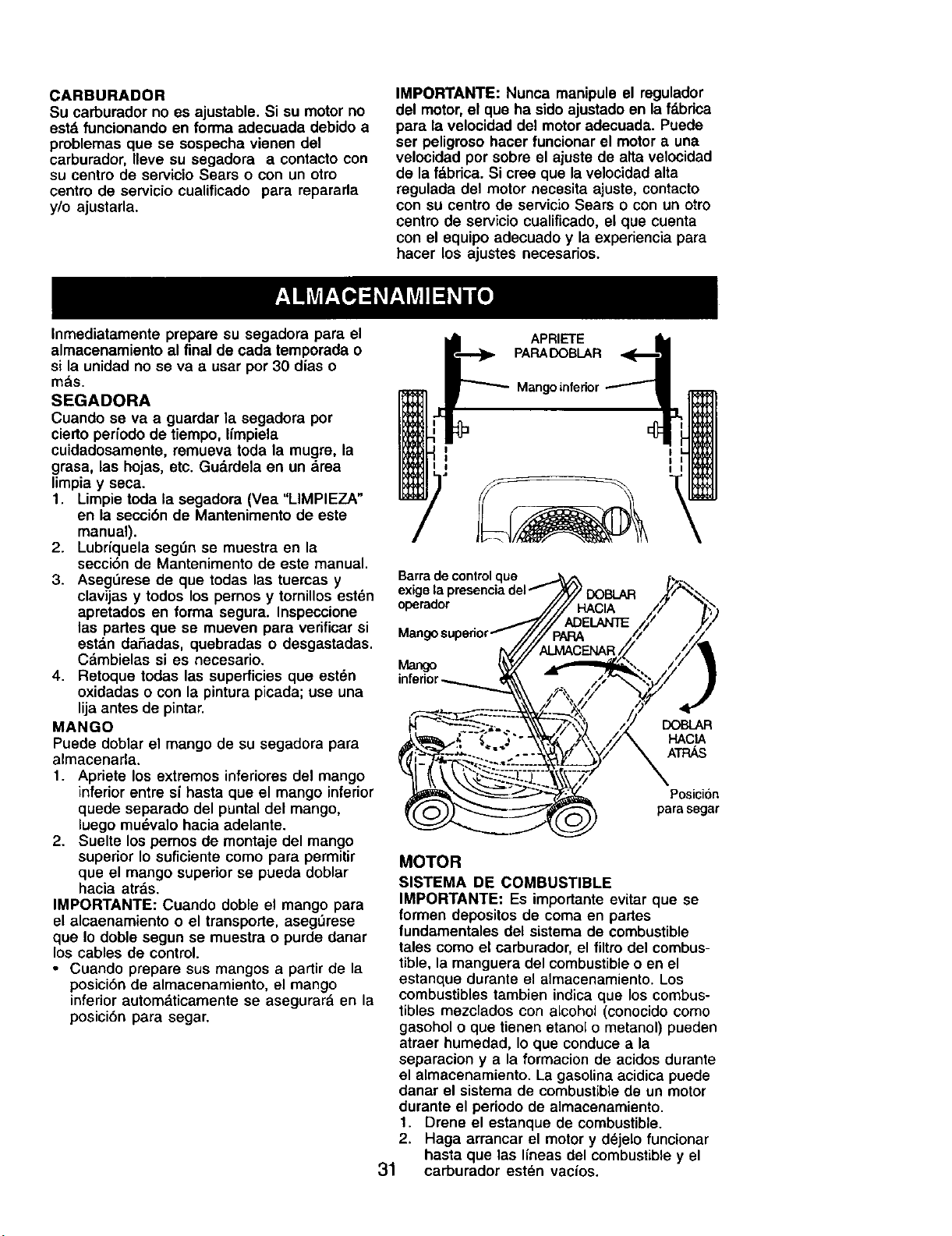 CARBURADOR
Su carburador no es ajustable. Si su motor no está funcionando en forma adecuada debido a problemas que se sospecha vienen del carburador, lleve su segadora a contacto con su centro de servicio Sears o con un otro centro de servicio cualificado para repararla y/o ajustarla.

IMPORTANTE: Nunca manipule el regulador del motor, el que ha sido ajustado en la fábrica para la velocidad del motor adecuada. Puede ser peligroso hacer funcionar el motor a una velocidad por sobre el ajuste de alta velocidad de la fábrica. Si cree que la velocidad alta regulada del motor necesita ajuste, contacto con su centro de servicio Sears o con un otro centro de servicio cualificado, el que cuenta con el equipo adecuado y la experiencia para hacer los ajustes necesarios.

ALMACENAMIENTO

Inmediatamente prepare su segadora para el almacenamiento al final de cada temporada o si la unidad no se va a usar por 30 dias o más.

SEGADORA
Cuando se va a guardar la segadora por cierto período de tiempo, límpiela cuidadosamente, remueva toda la mugre, la grasa, las hojas, etc. Guárdela en un área limpia y seca.
1. Limpie toda la segadora (Vea "LIMPIEZA" en la sección de Mantenimento de este manual).
2. Lubríquela según se muestra en la sección de Mantenimento de este manual.
3. Asegúrese de que todas las tuercas y clavijas y todos los pernos y tornillos estén apretados en forma segura. Inspeccione las partes que se mueven para verificar si están dañadas, quebradas o desgastadas. Cámbielas si es necesario.
4. Retoque todas las superficies que estén oxidadas o con la pintura picada; use una lija antes de pintar.

MANGO
Puede doblar el mango de su segadora para almacenarla.
1. Apriete los extremos inferiores del mango inferior entre sí hasta que el mango inferior quede separado del puntal del mango, luego muévalo hacia adelante.
2. Suelte los pernos de montaje del mango superior lo suficiente como para permitir que el mango superior se pueda doblar hacia atrás.
IMPORTANTE: Cuando doble el mango para el alcaenamiento o el transporte, asegúrese que lo doble segun se muestra o purde danar los cables de control.
• Cuando prepare sus mangos a partir de la posición de almacenamiento, el mango inferior automáticamente se asegurará en la posición para segar.

APRIETE PARA DOBLAR
Mango inferior
Barra de control que exige la presencia del operador
Mango superior
Mango inferior
DOBLAR HACIA ADELANTE PARA ALMACENAR
DOBLAR HACIA ATRÁS
Posición para segar

MOTOR
SISTEMA DE COMBUSTIBLE
IMPORTANTE: Es importante evitar que se formen depositos de coma en partes fundamentales del sistema de combustible tales como el carburador, el filtro del combustible, la manguera del combustible o en el estanque durante el almacenamiento. Los combustibles tambien indica que los combustibles mezclados con alcohol (conocido como gasohol o que tienen etanol o metanol) pueden atraer humedad, lo que conduce a la separacion y a la formacion de acidos durante el almacenamiento. La gasolina acidica puede danar el sistema de combustible de un motor durante el periodo de almacenamiento.
1. Drene el estanque de combustible.
2. Haga arrancar el motor y déjelo funcionar hasta que las líneas del combustible y el carburador estén vacíos.

31